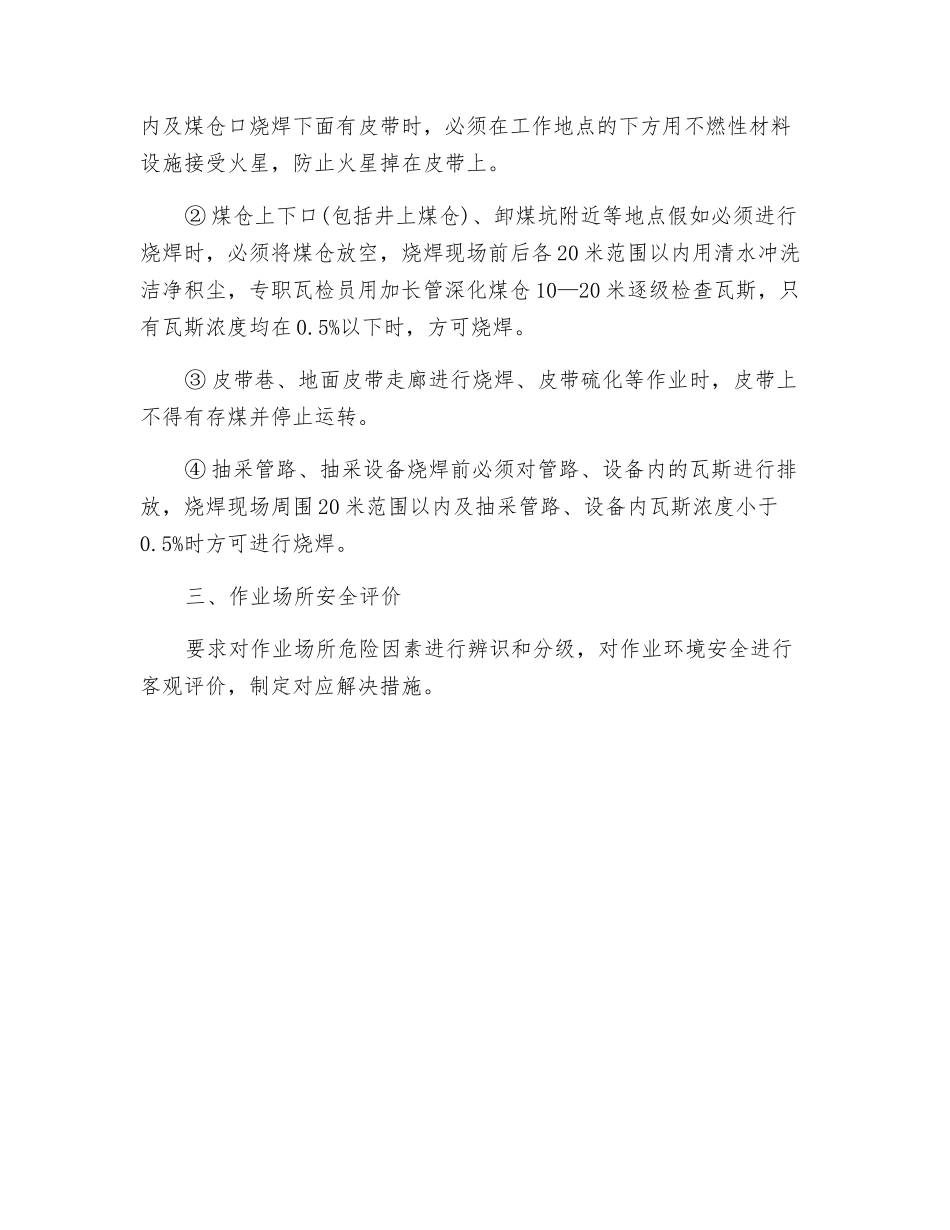 内及煤仓口烧焊下面有皮带时，必须在工作地点的下方用不燃性材料设施接受火星，防止火星掉在皮带上。

② 煤仓上下口(包括井上煤仓)、卸煤坑附近等地点假如必须进行烧焊时，必须将煤仓放空，烧焊现场前后各20米范围以内用清水冲洗洁净积尘，专职瓦检员用加长管深化煤仓10—20米逐级检查瓦斯，只有瓦斯浓度均在0.5%以下时，方可烧焊。

③ 皮带巷、地面皮带走廊进行烧焊、皮带硫化等作业时，皮带上不得有存煤并停止运转。

④ 抽采管路、抽采设备烧焊前必须对管路、设备内的瓦斯进行排放，烧焊现场周围20米范围以内及抽采管路、设备内瓦斯浓度小于0.5%时方可进行烧焊。

三、作业场所安全评价

要求对作业场所危险因素进行辨识和分级，对作业环境安全进行客观评价，制定对应解决措施。